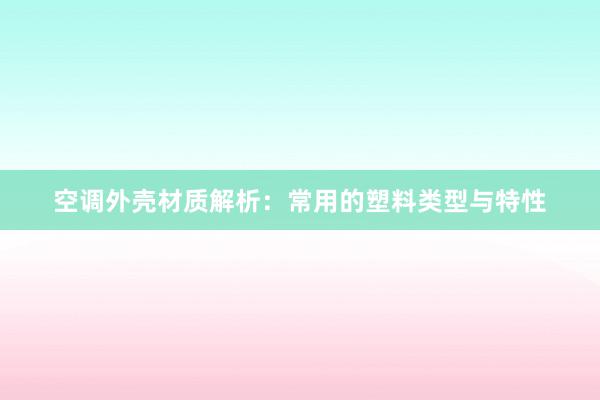 空调外壳材质解析：常用的塑料类型与特性